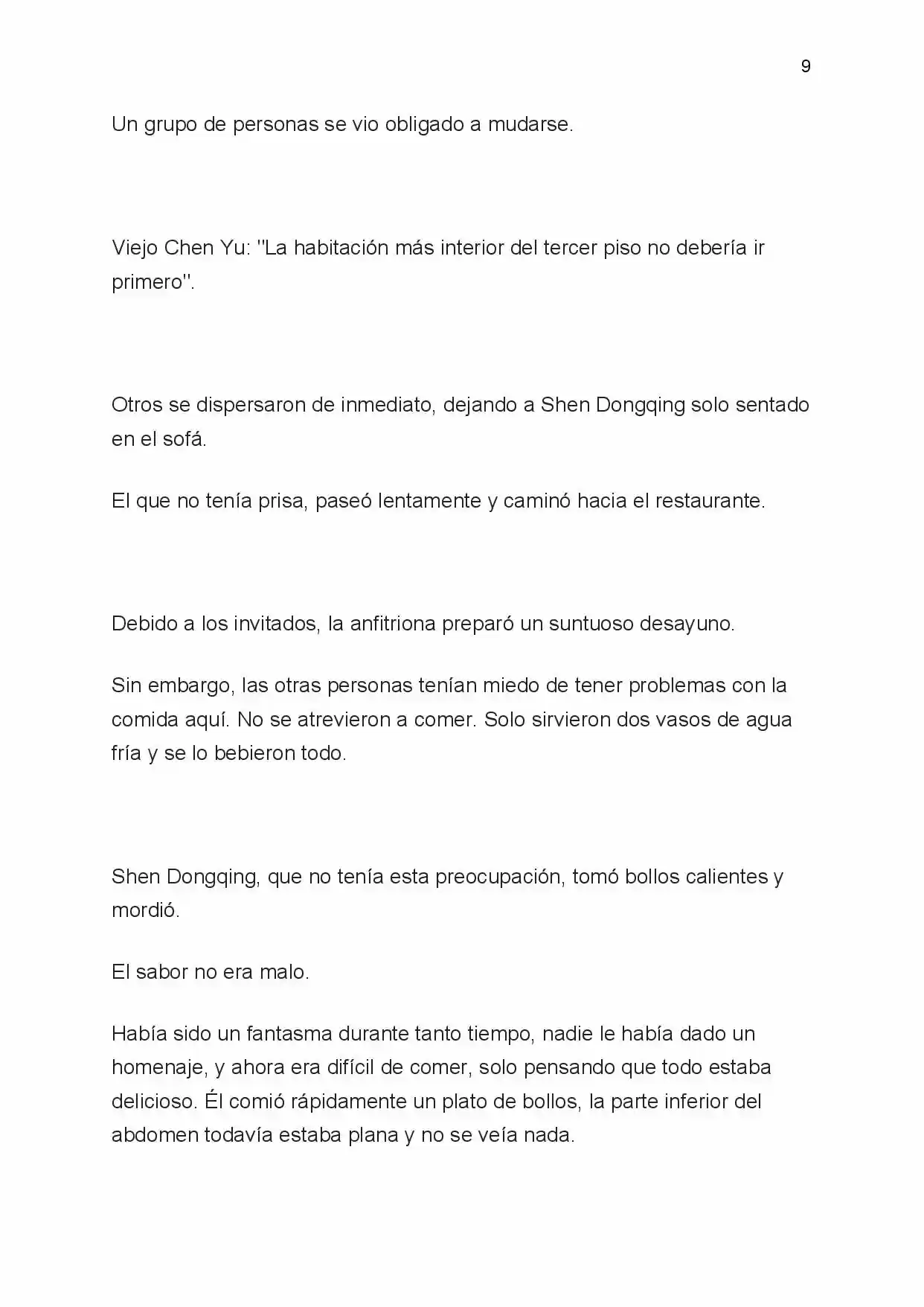 9

Un grupo de personas se vio obligado a mudarse.

Viejo Chen Yu: "La habitación más interior del tercer piso no debería ir primero".

Otros se dispersaron de inmediato, dejando a Shen Dongqing solo sentado en el sofá.

El que no tenía prisa, paseó lentamente y caminó hacia el restaurante.

Debido a los invitados, la anfitriona preparó un suntuoso desayuno.

Sin embargo, las otras personas tenían miedo de tener problemas con la comida aquí. No se atrevieron a comer. Solo sirvieron dos vasos de agua fría y se lo bebieron todo.

Shen Dongqing, que no tenía esta preocupación, tomó bollos calientes y mordió.

El sabor no era malo.

Había sido un fantasma durante tanto tiempo, nadie le había dado un homenaje, y ahora era difícil de comer, solo pensando que todo estaba delicioso. Él comió rápidamente un plato de bollos, la parte inferior del abdomen todavía estaba plana y no se veía nada.